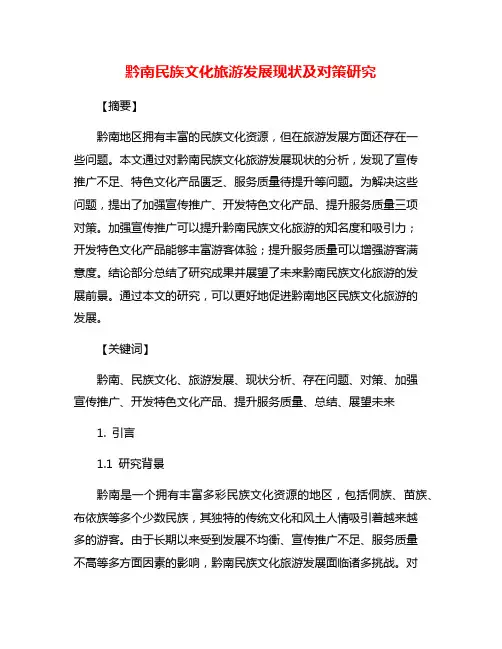 黔南民族文化旅游发展现状及对策研究

【摘要】

黔南地区拥有丰富的民族文化资源，但在旅游发展方面还存在一些问题。本文通过对黔南民族文化旅游发展现状的分析，发现了宣传推广不足、特色文化产品匮乏、服务质量待提升等问题。为解决这些问题，提出了加强宣传推广、开发特色文化产品、提升服务质量三项对策。加强宣传推广可以提升黔南民族文化旅游的知名度和吸引力；开发特色文化产品能够丰富游客体验；提升服务质量可以增强游客满意度。结论部分总结了研究成果并展望了未来黔南民族文化旅游的发展前景。通过本文的研究，可以更好地促进黔南地区民族文化旅游的发展。

【关键词】

黔南、民族文化、旅游发展、现状分析、存在问题、对策、加强宣传推广、开发特色文化产品、提升服务质量、总结、展望未来

1. 引言

1.1 研究背景

黔南是一个拥有丰富多彩民族文化资源的地区，包括侗族、苗族、布依族等多个少数民族，其独特的传统文化和风土人情吸引着越来越多的游客。由于长期以来受到发展不均衡、宣传推广不足、服务质量不高等多方面因素的影响，黔南民族文化旅游发展面临诸多挑战。对